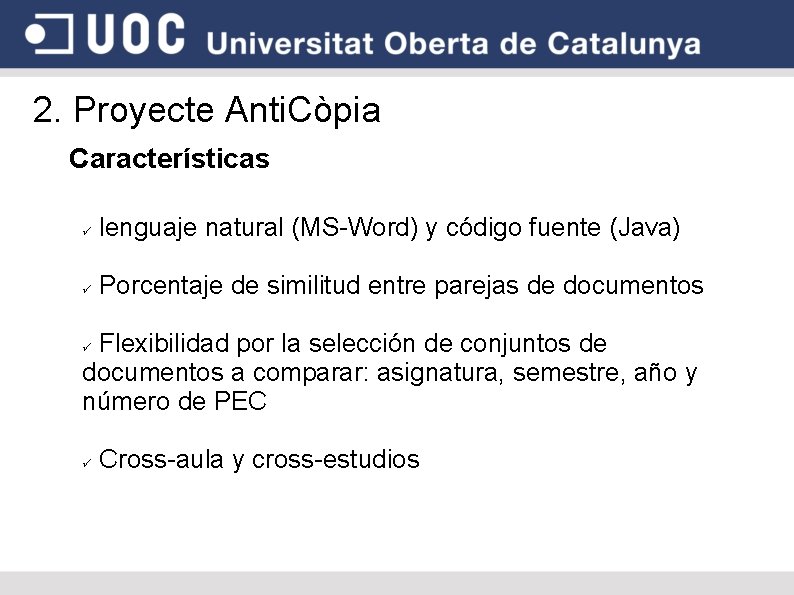 UOC Universitat Oberta de Catalunya

2. Proyecte AntiCòpia

Características

✓ lenguaje natural (MS-Word) y código fuente (Java)

✓ Porcentaje de similitud entre parejas de documentos

✓ Flexibilidad por la selección de conjuntos de documentos a comparar: asignatura, semestre, año y número de PEC

✓ Cross-aula y cross-estudios